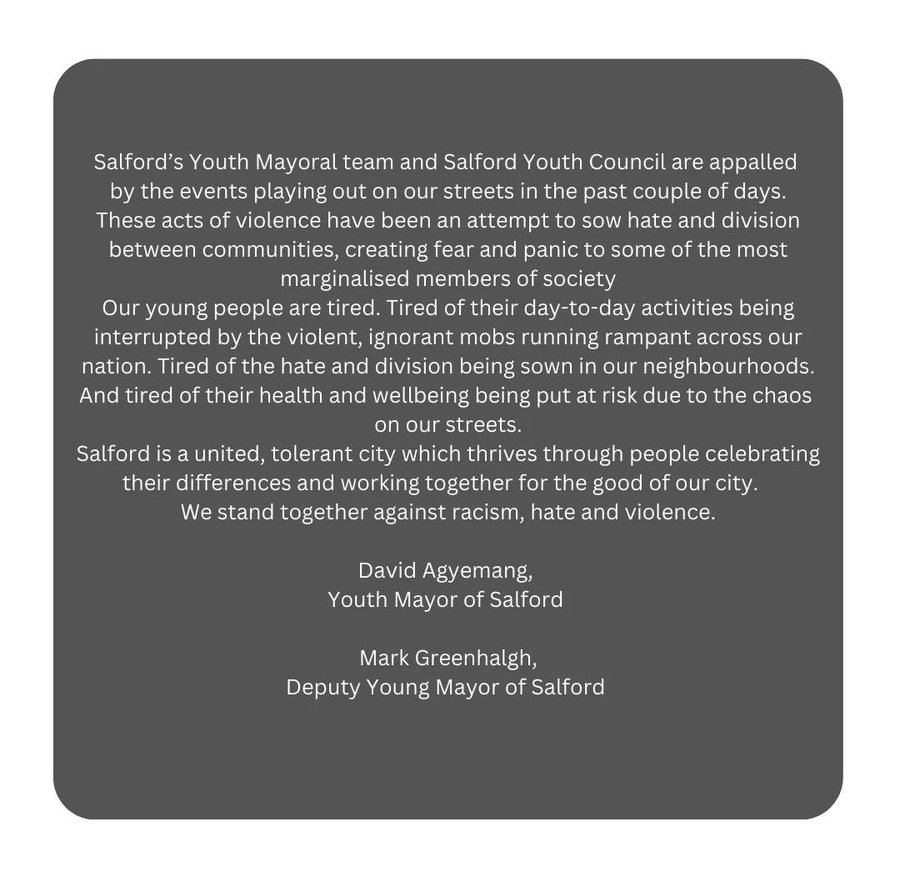 Salford's Youth Mayoral team and Salford Youth Council are appalled by the events playing out on our streets in the past couple of days. These acts of violence have been an attempt to sow hate and division between communities, creating fear and panic to some of the most marginalised members of society

Our young people are tired. Tired of their day-to-day activities being interrupted by the violent, ignorant mobs running rampant across our nation. Tired of the hate and division being sown in our neighbourhoods. And tired of their health and wellbeing being put at risk due to the chaos on our streets.

Salford is a united, tolerant city which thrives through people celebrating their differences and working together for the good of our city.

We stand together against racism, hate and violence.

David Agyemang,
Youth Mayor of Salford

Mark Greenhalgh,
Deputy Young Mayor of Salford